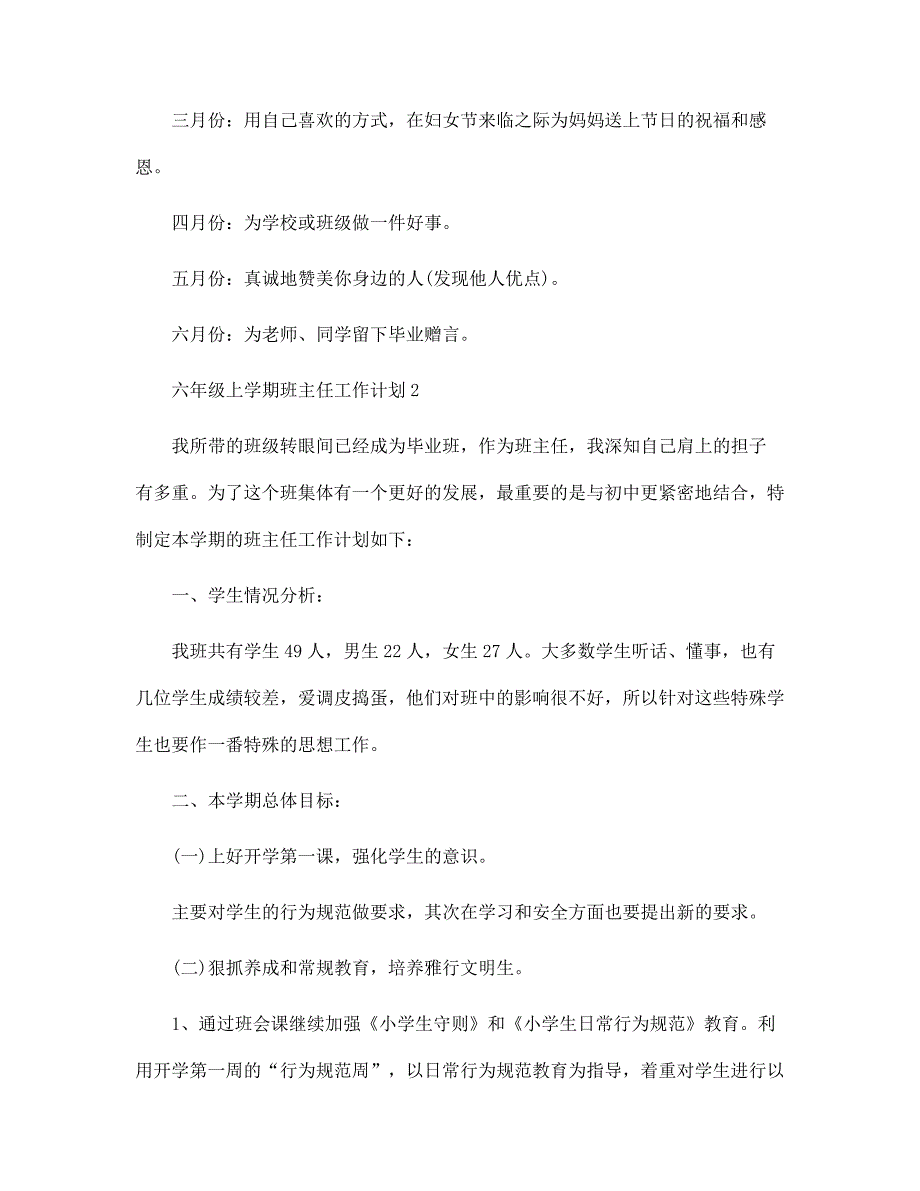 三月份：用自己喜欢的方式，在妇女节来临之际为妈妈送上节日的祝福和感恩。

四月份：为学校或班级做一件好事。

五月份：真诚地赞美你身边的人(发现他人优点)。

六月份：为老师、同学留下毕业赠言。

六年级上学期班主任工作计划2

我所带的班级转眼间已经成为毕业班，作为班主任，我深知自己肩上的担子有多重。为了这个班集体有一个更好的发展，最重要的是与初中更紧密地结合，特制定本学期的班主任工作计划如下：

一、学生情况分析：

我班共有学生49人，男生22人，女生27人。大多数学生听话、懂事，也有几位学生成绩较差，爱调皮捣蛋，他们对班中的影响很不好，所以针对这些特殊学生也要作一番特殊的思想工作。

二、本学期总体目标：

(一)上好开学第一课，强化学生的意识。

主要对学生的行为规范做要求，其次在学习和安全方面也要提出新的要求。

(二)狠抓养成和常规教育，培养雅行文明生。

1、通过班会课继续加强《小学生守则》和《小学生日常行为规范》教育。利用开学第一周的“行为规范周”，以日常行为规范教育为指导，着重对学生进行以